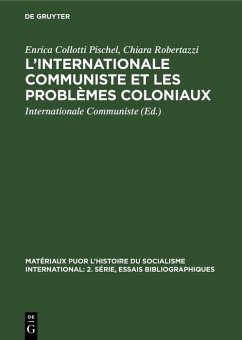 DE GRUYTER

Enrica Collotti Pischel, Chiara Robertazzi

L'INTERNATIONALE COMMUNISTE ET LES PROBLÈMES COLONIAUX

Internationale Communiste (Ed.)

MATÉRIAUX PUOR L'HISTOIRE DU SOCIALISME INTERNATIONAL: 2. SÉRIE, ESSAIS BIBLIOGRAPHIQUES

DE G